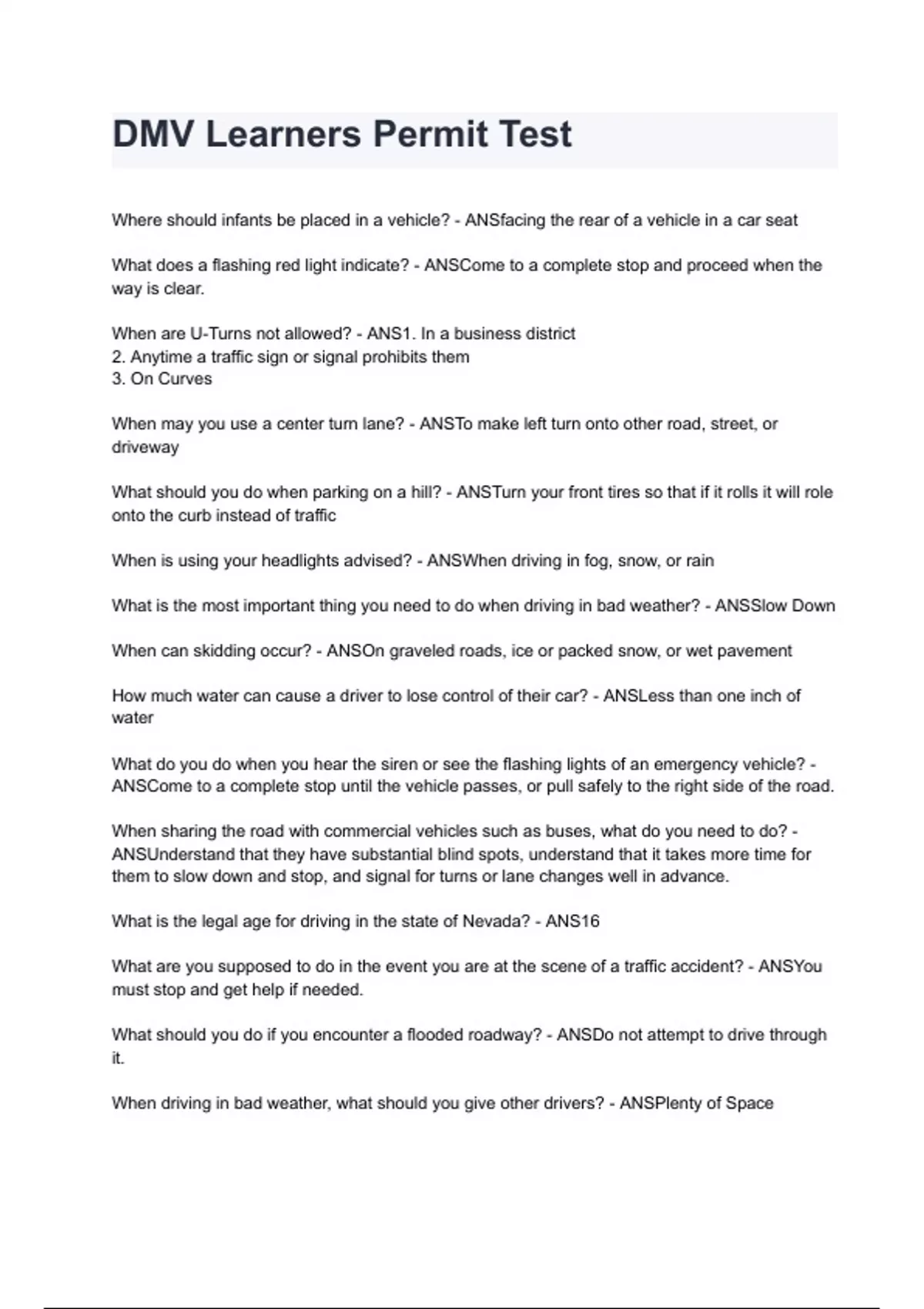 DMV Learners Permit Test

Where should infants be placed in a vehicle? - ANSfacing the rear of a vehicle in a car seat

What does a flashing red light indicate? - ANSCome to a complete stop and proceed when the way is clear.

When are U-Turns not allowed? - ANS1. In a business district
2. Anytime a traffic sign or signal prohibits them
3. On Curves

When may you use a center turn lane? - ANSTo make left turn onto other road, street, or driveway

What should you do when parking on a hill? - ANSTurn your front tires so that if it rolls it will role onto the curb instead of traffic

When is using your headlights advised? - ANSWhen driving in fog, snow, or rain

What is the most important thing you need to do when driving in bad weather? - ANSSlow Down

When can skidding occur? - ANSOn graveled roads, ice or packed snow, or wet pavement

How much water can cause a driver to lose control of their car? - ANSLess than one inch of water

What do you do when you hear the siren or see the flashing lights of an emergency vehicle? - ANSCome to a complete stop until the vehicle passes, or pull safely to the right side of the road.

When sharing the road with commercial vehicles such as buses, what do you need to do? - ANSUnderstand that they have substantial blind spots, understand that it takes more time for them to slow down and stop, and signal for turns or lane changes well in advance.

What is the legal age for driving in the state of Nevada? - ANS16

What are you supposed to do in the event you are at the scene of a traffic accident? - ANSYou must stop and get help if needed.

What should you do if you encounter a flooded roadway? - ANSDo not attempt to drive through it.

When driving in bad weather, what should you give other drivers? - ANSPlenty of Space